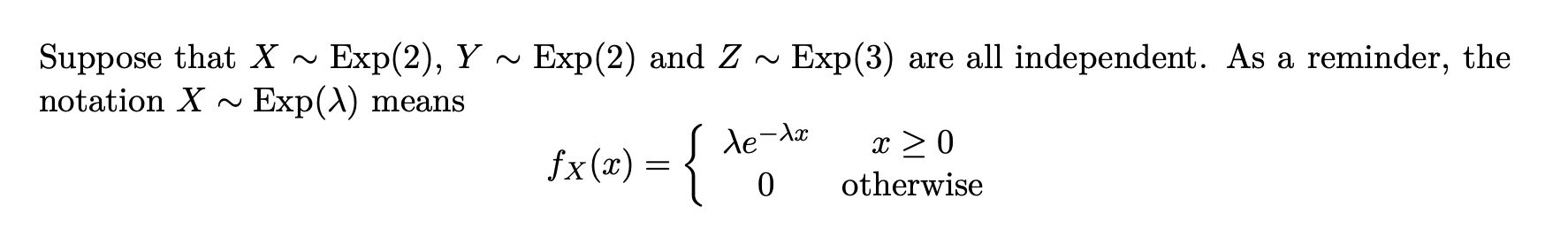 Suppose that $X \sim \text{Exp}(2)$, $Y \sim \text{Exp}(2)$ and $Z \sim \text{Exp}(3)$ are all independent. As a reminder, the notation $X \sim \text{Exp}(\lambda)$ means

$$f_X(x) = \begin{cases} \lambda e^{-\lambda x} & x \geq 0 \\ 0 & \text{otherwise} \end{cases}$$